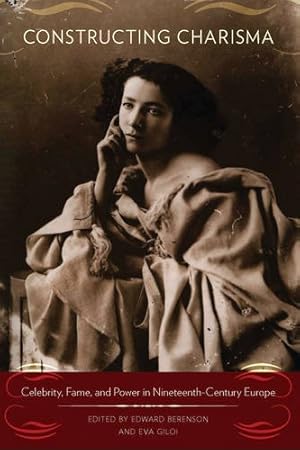 CONSTRUCTING CHARISMA

Celebrity, Fame, and Power in Nineteenth-Century Europe

EDITED BY EDWARD BERENSON AND EVA GILOI